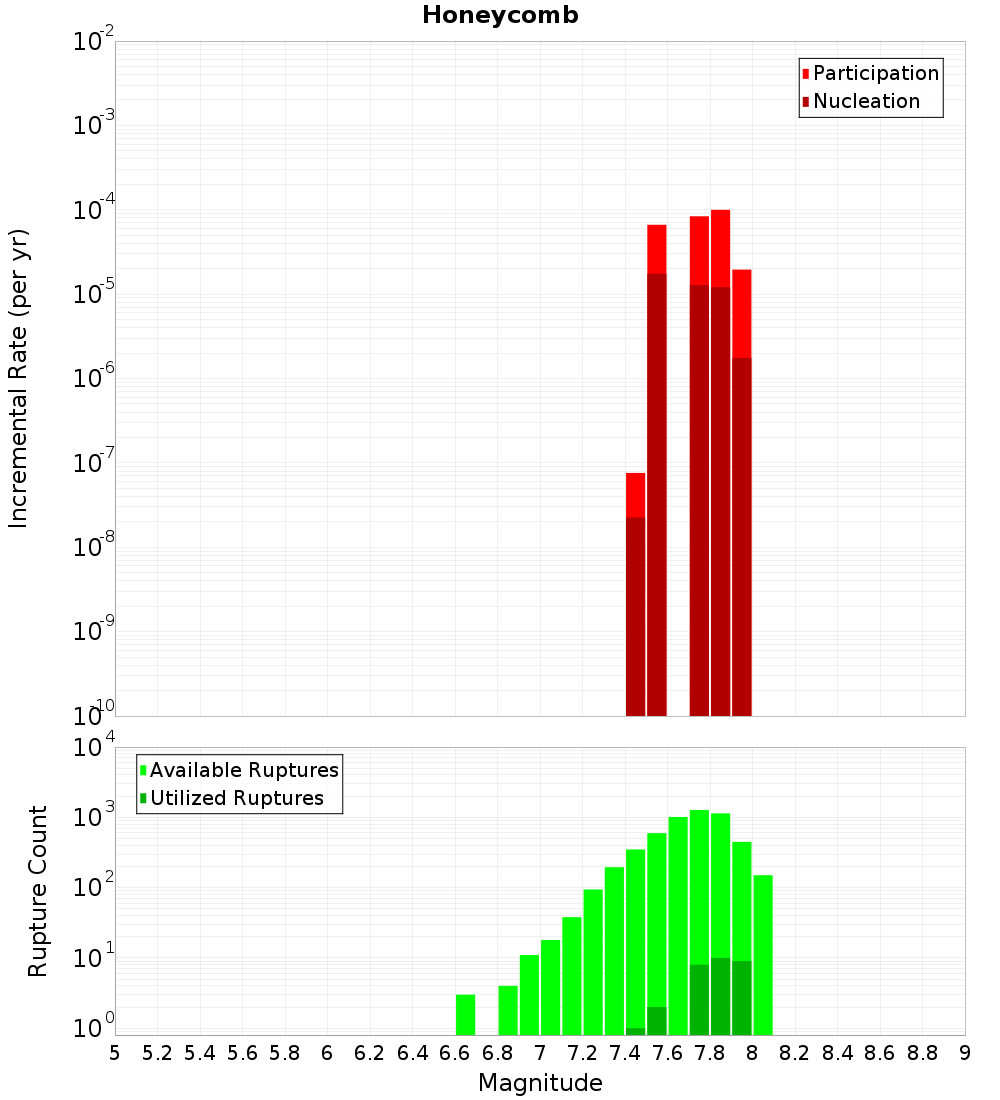 Honeycomb

Participation
Nucleation

Incremental Rate (per yr)

$10^{-2}$
$10^{-3}$
$10^{-4}$
$10^{-5}$
$10^{-6}$
$10^{-7}$
$10^{-8}$
$10^{-9}$
$10^{-10}$

Available Ruptures
Utilized Ruptures

Rupture Count

$10^{4}$
$10^{3}$
$10^{2}$
$10^{1}$
$10^{0}$

5 5.2 5.4 5.6 5.8 6 6.2 6.4 6.6 6.8 7 7.2 7.4 7.6 7.8 8 8.2 8.4 8.6 8.8 9

Magnitude